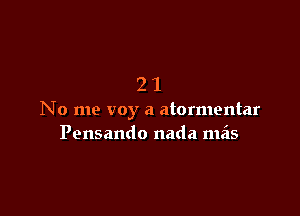 21
No me voy a atormentar
Pensando nada más